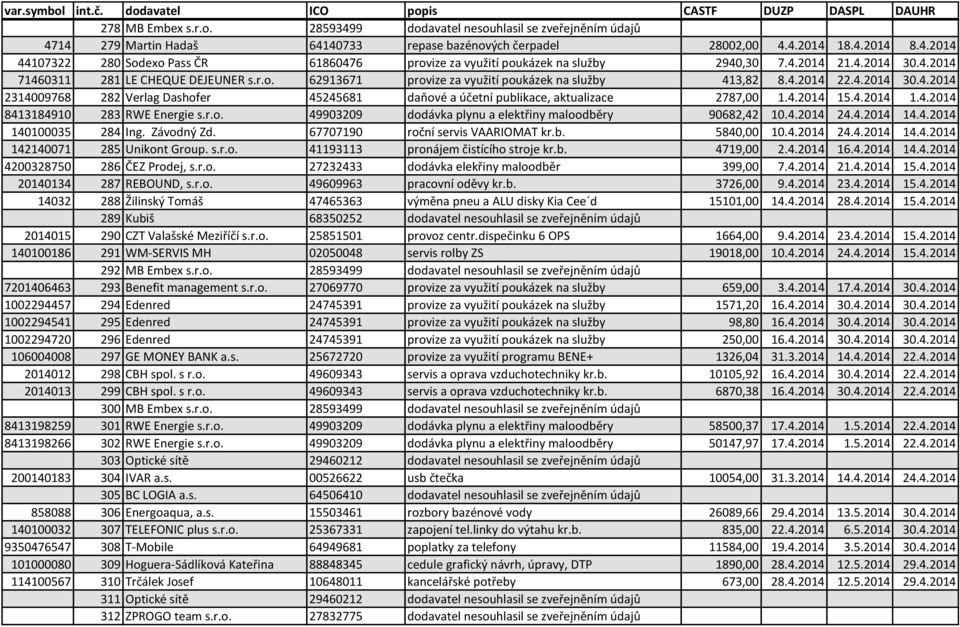 | var.symbol | int.č. | dodavatel | ICO | popis | CASTF | DUZP | DASPL | DAUHR |
|---|---|---|---|---|---|---|---|---|
| | 278 | MB Embex s.r.o. | 28593499 | dodavatel nesouhlasil se zveřejněním údajů | | | | |
| 4714 | 279 | Martin Hadaš | 64140733 | repase bazénových čerpadel | 28002,00 | 4.4.2014 | 18.4.2014 | 8.4.2014 |
| 44107322 | 280 | Sodexo Pass ČR | 61860476 | provize za využití poukázek na služby | 2940,30 | 7.4.2014 | 21.4.2014 | 30.4.2014 |
| 71460311 | 281 | LE CHEQUE DEJEUNER s.r.o. | 62913671 | provize za využití poukázek na služby | 413,82 | 8.4.2014 | 22.4.2014 | 30.4.2014 |
| 2314009768 | 282 | Verlag Dashofer | 45245681 | daňové a účetní publikace, aktualizace | 2787,00 | 1.4.2014 | 15.4.2014 | 1.4.2014 |
| 8413184910 | 283 | RWE Energie s.r.o. | 49903209 | dodávka plynu a elektřiny maloodběry | 90682,42 | 10.4.2014 | 24.4.2014 | 14.4.2014 |
| 140100035 | 284 | Ing. Závodný Zd. | 67707190 | roční servis VAARIOMAT kr.b. | 5840,00 | 10.4.2014 | 24.4.2014 | 14.4.2014 |
| 142140071 | 285 | Unikont Group. s.r.o. | 41193113 | pronájem čistícího stroje kr.b. | 4719,00 | 2.4.2014 | 16.4.2014 | 14.4.2014 |
| 4200328750 | 286 | ČEZ Prodej, s.r.o. | 27232433 | dodávka elekřiny maloodběr | 399,00 | 7.4.2014 | 21.4.2014 | 15.4.2014 |
| 20140134 | 287 | REBOUND, s.r.o. | 49609963 | pracovní oděvy kr.b. | 3726,00 | 9.4.2014 | 23.4.2014 | 15.4.2014 |
| 14032 | 288 | Žilinský Tomáš | 47465363 | výměna pneu a ALU disky Kia Cee´d | 15101,00 | 14.4.2014 | 28.4.2014 | 15.4.2014 |
| | 289 | Kubiš | 68350252 | dodavatel nesouhlasil se zveřejněním údajů | | | | |
| 2014015 | 290 | CZT Valašské Meziříčí s.r.o. | 25851501 | provoz centr.dispečinku 6 OPS | 1664,00 | 9.4.2014 | 23.4.2014 | 15.4.2014 |
| 140100186 | 291 | WM-SERVIS MH | 02050048 | servis rolby ZS | 19018,00 | 10.4.2014 | 24.4.2014 | 15.4.2014 |
| | 292 | MB Embex s.r.o. | 28593499 | dodavatel nesouhlasil se zveřejněním údajů | | | | |
| 7201406463 | 293 | Benefit management s.r.o. | 27069770 | provize za využití poukázek na služby | 659,00 | 3.4.2014 | 17.4.2014 | 30.4.2014 |
| 1002294457 | 294 | Edenred | 24745391 | provize za využití poukázek na služby | 1571,20 | 16.4.2014 | 30.4.2014 | 30.4.2014 |
| 1002294541 | 295 | Edenred | 24745391 | provize za využití poukázek na služby | 98,80 | 16.4.2014 | 30.4.2014 | 30.4.2014 |
| 1002294720 | 296 | Edenred | 24745391 | provize za využití poukázek na služby | 250,00 | 16.4.2014 | 30.4.2014 | 30.4.2014 |
| 106004008 | 297 | GE MONEY BANK a.s. | 25672720 | provize za využití programu BENE+ | 1326,04 | 31.3.2014 | 14.4.2014 | 22.4.2014 |
| 2014012 | 298 | CBH spol. s r.o. | 49609343 | servis a oprava vzduchotechniky kr.b. | 10105,92 | 16.4.2014 | 30.4.2014 | 22.4.2014 |
| 2014013 | 299 | CBH spol. s r.o. | 49609343 | servis a oprava vzduchotechniky kr.b. | 6870,38 | 16.4.2014 | 30.4.2014 | 22.4.2014 |
| | 300 | MB Embex s.r.o. | 28593499 | dodavatel nesouhlasil se zveřejněním údajů | | | | |
| 8413198259 | 301 | RWE Energie s.r.o. | 49903209 | dodávka plynu a elektřiny maloodběry | 58500,37 | 17.4.2014 | 1.5.2014 | 22.4.2014 |
| 8413198266 | 302 | RWE Energie s.r.o. | 49903209 | dodávka plynu a elektřiny maloodběry | 50147,97 | 17.4.2014 | 1.5.2014 | 22.4.2014 |
| | 303 | Optické sítě | 29460212 | dodavatel nesouhlasil se zveřejněním údajů | | | | |
| 200140183 | 304 | IVAR a.s. | 00526622 | usb čtečka | 10054,00 | 31.3.2014 | 14.4.2014 | 24.4.2014 |
| | 305 | BC LOGIA a.s. | 64506410 | dodavatel nesouhlasil se zveřejněním údajů | | | | |
| 858088 | 306 | Energoaqua, a.s. | 15503461 | rozbory bazénové vody | 26089,66 | 29.4.2014 | 13.5.2014 | 30.4.2014 |
| 140100032 | 307 | TELEFONIC plus s.r.o. | 25367331 | zapojení tel.linky do výtahu kr.b. | 835,00 | 22.4.2014 | 6.5.2014 | 30.4.2014 |
| 9350476547 | 308 | T-Mobile | 64949681 | poplatky za telefony | 11584,00 | 19.4.2014 | 3.5.2014 | 30.4.2014 |
| 101000080 | 309 | Hoguera-Sádlíková Kateřina | 88848345 | cedule grafický návrh, úpravy, DTP | 1890,00 | 28.4.2014 | 12.5.2014 | 29.4.2014 |
| 114100567 | 310 | Trčálek Josef | 10648011 | kancelářské potřeby | 673,00 | 28.4.2014 | 12.5.2014 | 29.4.2014 |
| | 311 | Optické sítě | 29460212 | dodavatel nesouhlasil se zveřejněním údajů | | | | |
| | 312 | ZPROGO team s.r.o. | 27832775 | dodavatel nesouhlasil se zveřejněním údajů | | | | |